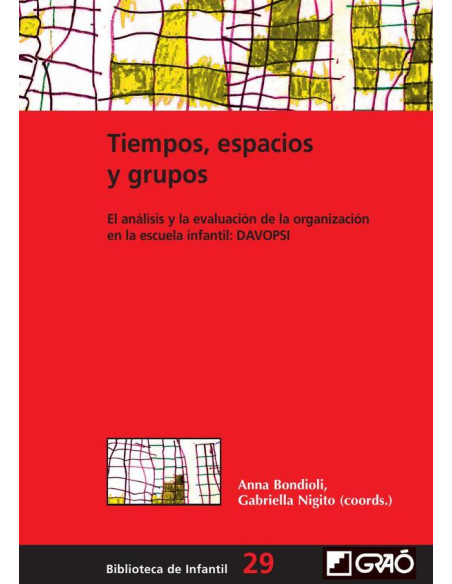 Tiempos, espacios y grupos

El análisis y la evaluación de la organización en la escuela infantil: DAVOPSI

Anna Bondioli,
Gabriella Nigito (coords.)

Biblioteca de Infantil 29

GRAÓ